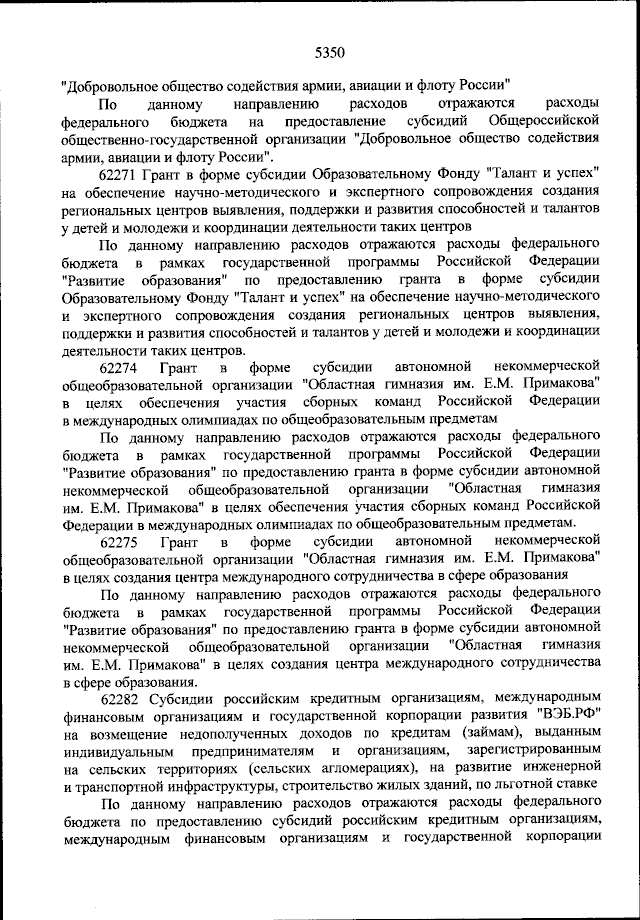 5350

"Добровольное общество содействия армии, авиации и флоту России"

По данному направлению расходов отражаются расходы федерального бюджета на предоставление субсидий Общероссийской общественно-государственной организации "Добровольное общество содействия армии, авиации и флоту России".

62271 Грант в форме субсидии Образовательному Фонду "Талант и успех" на обеспечение научно-методического и экспертного сопровождения создания региональных центров выявления, поддержки и развития способностей и талантов у детей и молодежи и координации деятельности таких центров

По данному направлению расходов отражаются расходы федерального бюджета в рамках государственной программы Российской Федерации "Развитие образования" по предоставлению гранта в форме субсидии Образовательному Фонду "Талант и успех" на обеспечение научно-методического и экспертного сопровождения создания региональных центров выявления, поддержки и развития способностей и талантов у детей и молодежи и координации деятельности таких центров.

62274 Грант в форме субсидии автономной некоммерческой общеобразовательной организации "Областная гимназия им. Е.М. Примакова" в целях обеспечения участия сборных команд Российской Федерации в международных олимпиадах по общеобразовательным предметам

По данному направлению расходов отражаются расходы федерального бюджета в рамках государственной программы Российской Федерации "Развитие образования" по предоставлению гранта в форме субсидии автономной некоммерческой общеобразовательной организации "Областная гимназия им. Е.М. Примакова" в целях обеспечения участия сборных команд Российской Федерации в международных олимпиадах по общеобразовательным предметам.

62275 Грант в форме субсидии автономной некоммерческой общеобразовательной организации "Областная гимназия им. Е.М. Примакова" в целях создания центра международного сотрудничества в сфере образования

По данному направлению расходов отражаются расходы федерального бюджета в рамках государственной программы Российской Федерации "Развитие образования" по предоставлению гранта в форме субсидии автономной некоммерческой общеобразовательной организации "Областная гимназия им. Е.М. Примакова" в целях создания центра международного сотрудничества в сфере образования.

62282 Субсидии российским кредитным организациям, международным финансовым организациям и государственной корпорации развития "ВЭБ.РФ" на возмещение недополученных доходов по кредитам (займам), выданным индивидуальным предпринимателям и организациям, зарегистрированным на сельских территориях (сельских агломерациях), на развитие инженерной и транспортной инфраструктуры, строительство жилых зданий, по льготной ставке

По данному направлению расходов отражаются расходы федерального бюджета по предоставлению субсидий российским кредитным организациям, международным финансовым организациям и государственной корпорации